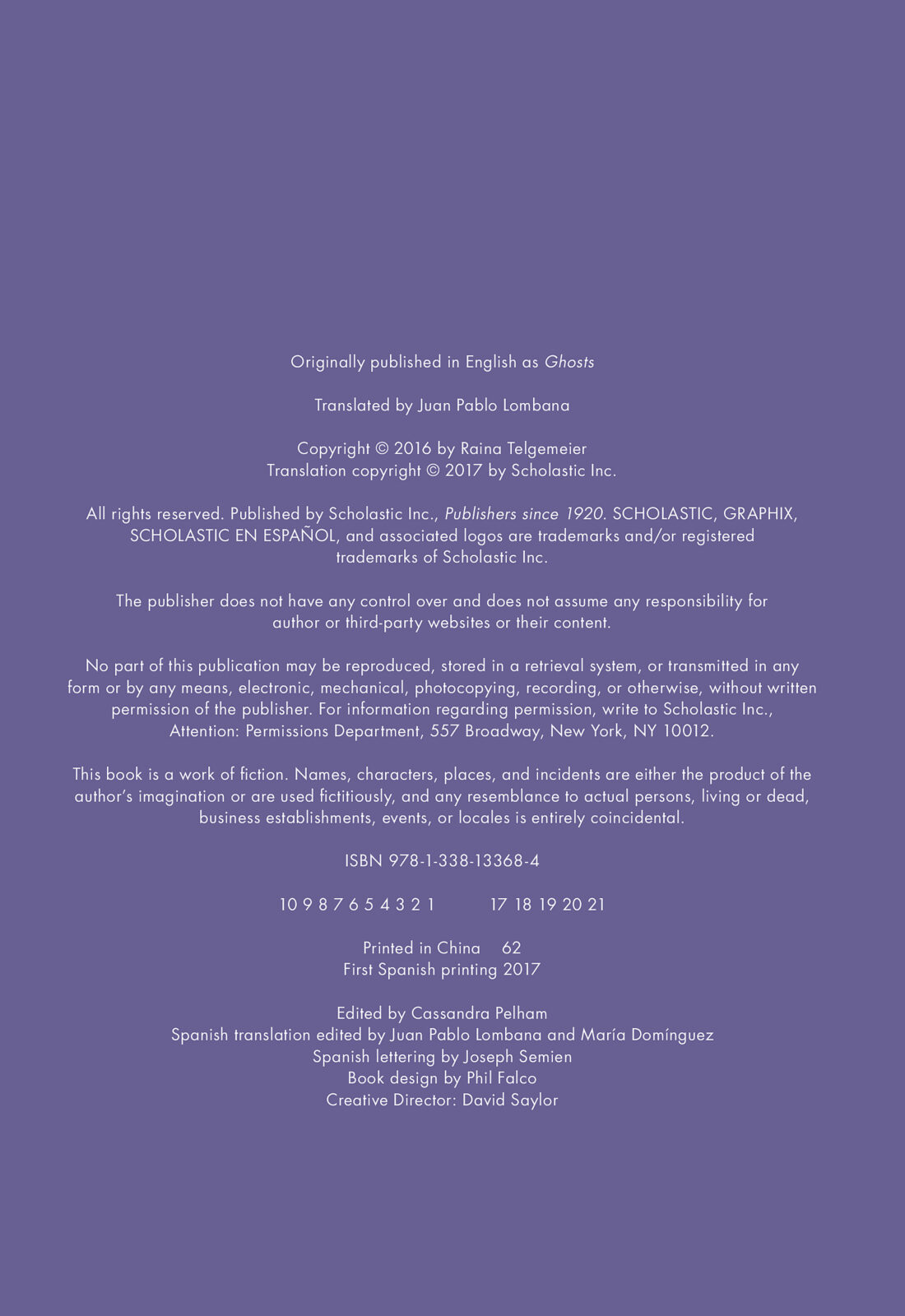 Originally published in English as Ghosts

Translated by Juan Pablo Lombana

Copyright © 2016 by Raina Telgemeier
Translation copyright © 2017 by Scholastic Inc.

All rights reserved. Published by Scholastic Inc., Publishers since 1920. SCHOLASTIC, GRAPHIX, SCHOLASTIC EN ESPAÑOL, and associated logos are trademarks and/or registered trademarks of Scholastic Inc.

The publisher does not have any control over and does not assume any responsibility for author or third-party websites or their content.

No part of this publication may be reproduced, stored in a retrieval system, or transmitted in any form or by any means, electronic, mechanical, photocopying, recording, or otherwise, without written permission of the publisher. For information regarding permission, write to Scholastic Inc., Attention: Permissions Department, 557 Broadway, New York, NY 10012.

This book is a work of fiction. Names, characters, places, and incidents are either the product of the author's imagination or are used fictitiously, and any resemblance to actual persons, living or dead, business establishments, events, or locales is entirely coincidental.

ISBN 978-1-338-13368-4

10 9 8 7 6 5 4 3 2 1      17 18 19 20 21

Printed in China 62
First Spanish printing 2017

Edited by Cassandra Pelham
Spanish translation edited by Juan Pablo Lombana and María Domínguez
Spanish lettering by Joseph Semien
Book design by Phil Falco
Creative Director: David Saylor